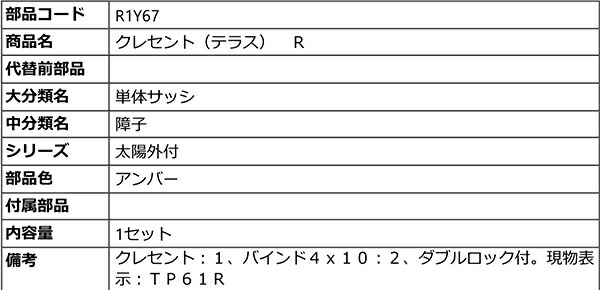 | 部品コード | R1Y67 |
|---|---|
| 商品名 | クレセント（テラス）　R |
| 代替前部品 | |
| 大分類名 | 単体サッシ |
| 中分類名 | 障子 |
| シリーズ | 太陽外付 |
| 部品色 | アンバー |
| 付属部品 | |
| 内容量 | 1セット |
| 備考 | クレセント：１、バインド４ｘ１０：２、ダブルロック付。現物表示：ＴＰ６１Ｒ |